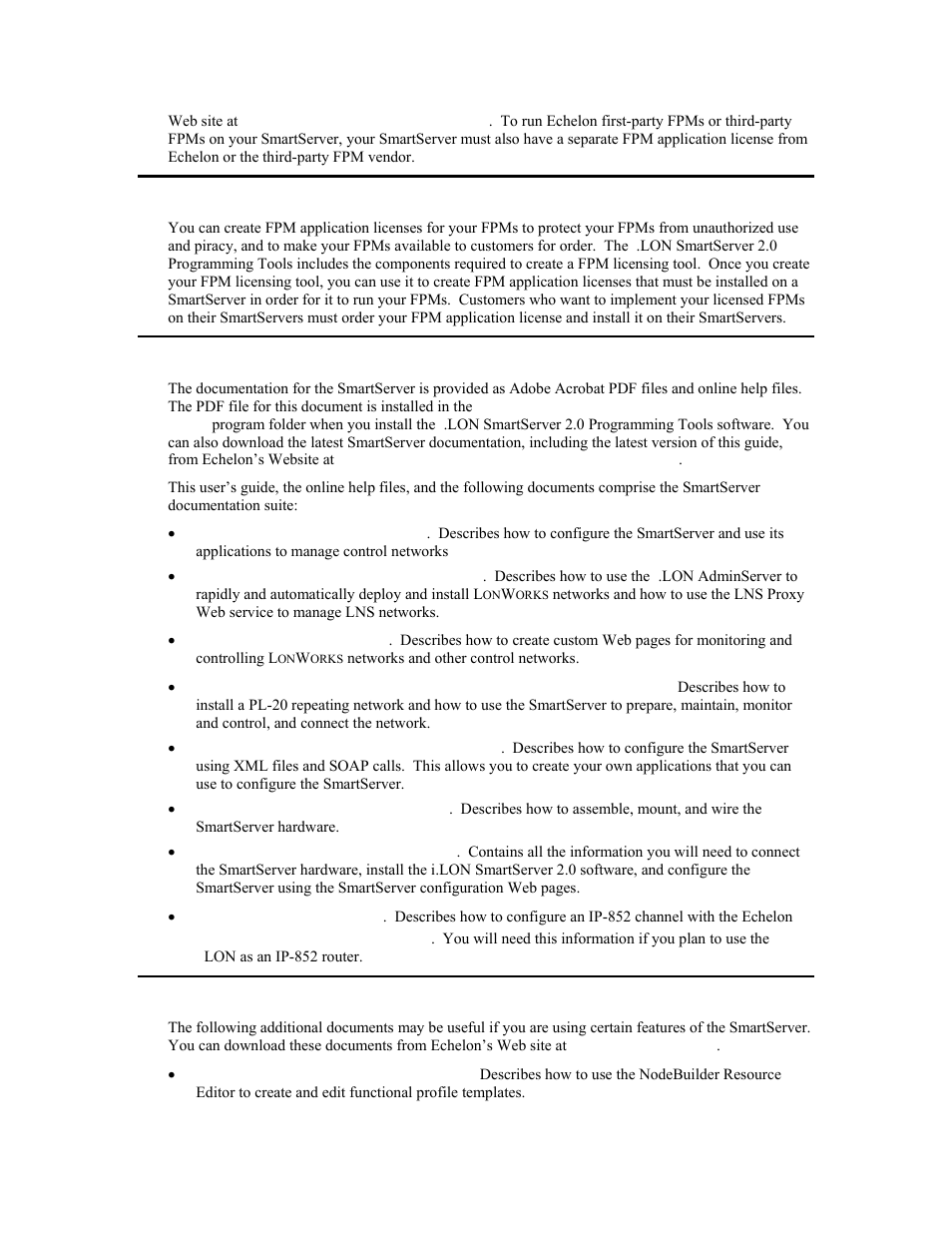 Web site at . To run Echelon first-party FPMs or third-party FPMs on your SmartServer, your SmartServer must also have a separate FPM application license from Echelon or the third-party FPM vendor.

You can create FPM application licenses for your FPMs to protect your FPMs from unauthorized use and piracy, and to make your FPMs available to customers for order. The .LON SmartServer 2.0 Programming Tools includes the components required to create a FPM licensing tool. Once you create your FPM licensing tool, you can use it to create FPM application licenses that must be installed on a SmartServer in order for it to run your FPMs. Customers who want to implement your licensed FPMs on their SmartServers must order your FPM application license and install it on their SmartServers.

The documentation for the SmartServer is provided as Adobe Acrobat PDF files and online help files. The PDF file for this document is installed in the program folder when you install the .LON SmartServer 2.0 Programming Tools software. You can also download the latest SmartServer documentation, including the latest version of this guide, from Echelon's Website at .

This user's guide, the online help files, and the following documents comprise the SmartServer documentation suite:

• . Describes how to configure the SmartServer and use its applications to manage control networks

• . Describes how to use the .LON AdminServer to rapidly and automatically deploy and install LONWORKS networks and how to use the LNS Proxy Web service to manage LNS networks.

• . Describes how to create custom Web pages for monitoring and controlling LONWORKS networks and other control networks.

• Describes how to install a PL-20 repeating network and how to use the SmartServer to prepare, maintain, monitor and control, and connect the network.

• . Describes how to configure the SmartServer using XML files and SOAP calls. This allows you to create your own applications that you can use to configure the SmartServer.

• . Describes how to assemble, mount, and wire the SmartServer hardware.

• . Contains all the information you will need to connect the SmartServer hardware, install the i.LON SmartServer 2.0 software, and configure the SmartServer using the SmartServer configuration Web pages.

• . Describes how to configure an IP-852 channel with the Echelon . You will need this information if you plan to use the LON as an IP-852 router.

The following additional documents may be useful if you are using certain features of the SmartServer. You can download these documents from Echelon's Web site at .

• Describes how to use the NodeBuilder Resource Editor to create and edit functional profile templates.